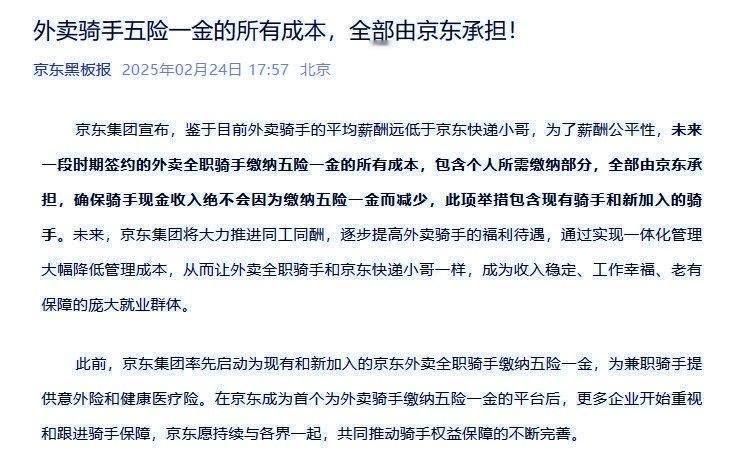 外卖骑手五险一金的所有成本，全部由京东承担！

京东黑板报 2025年02月24日 17:57 北京

京东集团宣布，鉴于目前外卖骑手的平均薪酬远低于京东快递小哥，为了薪酬公平性，未来一段时期签约的外卖全职骑手缴纳五险一金的所有成本，包含个人所需缴纳部分，全部由京东承担，确保骑手现金收入绝不会因为缴纳五险一金而减少，此项举措包含现有骑手和新加入的骑手。未来，京东集团将大力推进同工同酬，逐步提高外卖骑手的福利待遇，通过实现一体化管理大幅降低管理成本，从而让外卖全职骑手和京东快递小哥一样，成为收入稳定、工作幸福、老有保障的庞大就业群体。

此前，京东集团率先启动为现有和新加入的京东外卖全职骑手缴纳五险一金，为兼职骑手提供意外险和健康医疗险。在京东成为首个为外卖骑手缴纳五险一金的平台后，更多企业开始重视和跟进骑手保障，京东愿持续与各界一起，共同推动骑手权益保障的不断完善。